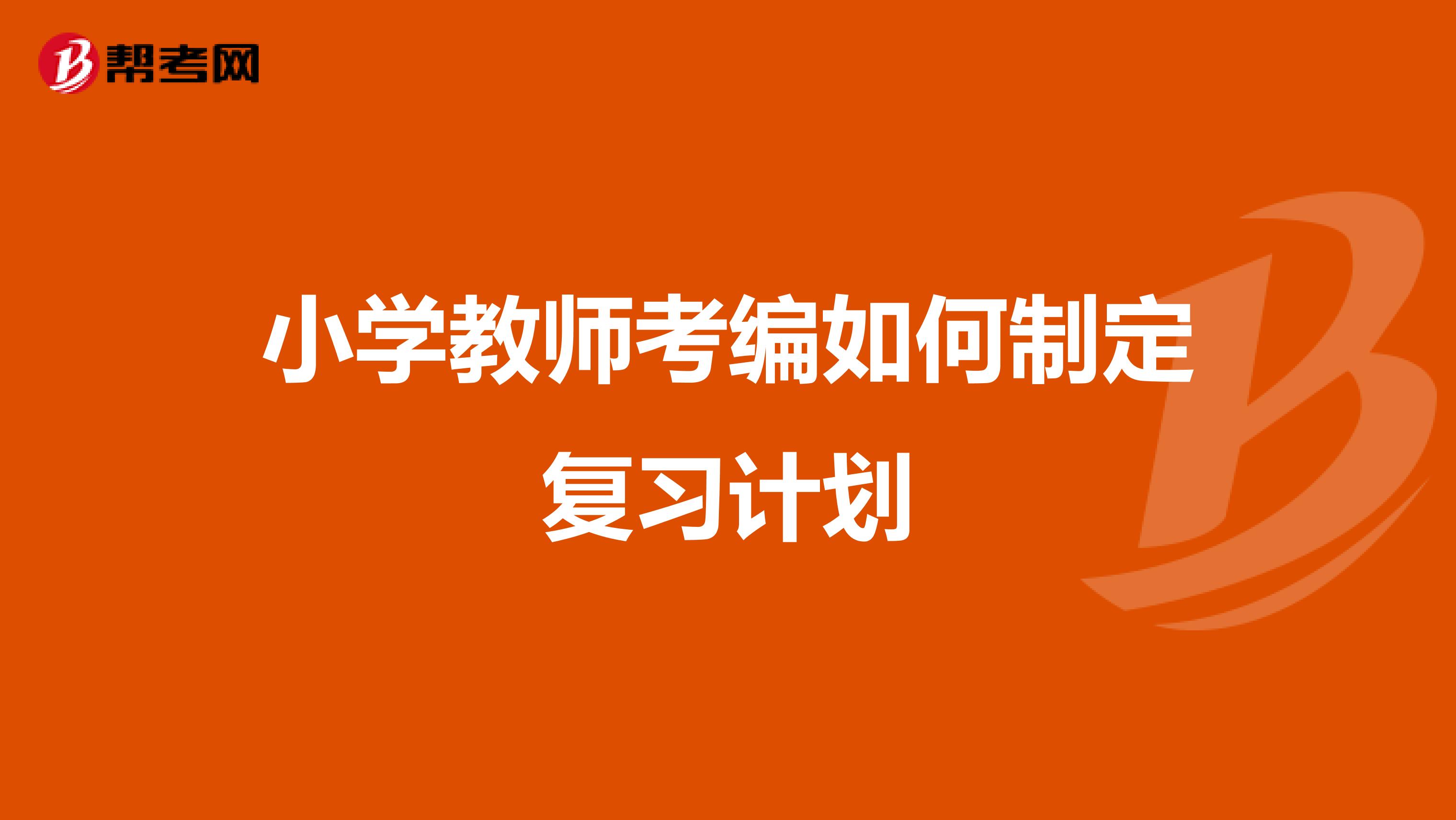 帮考网

小学教师考编如何制定复习计划